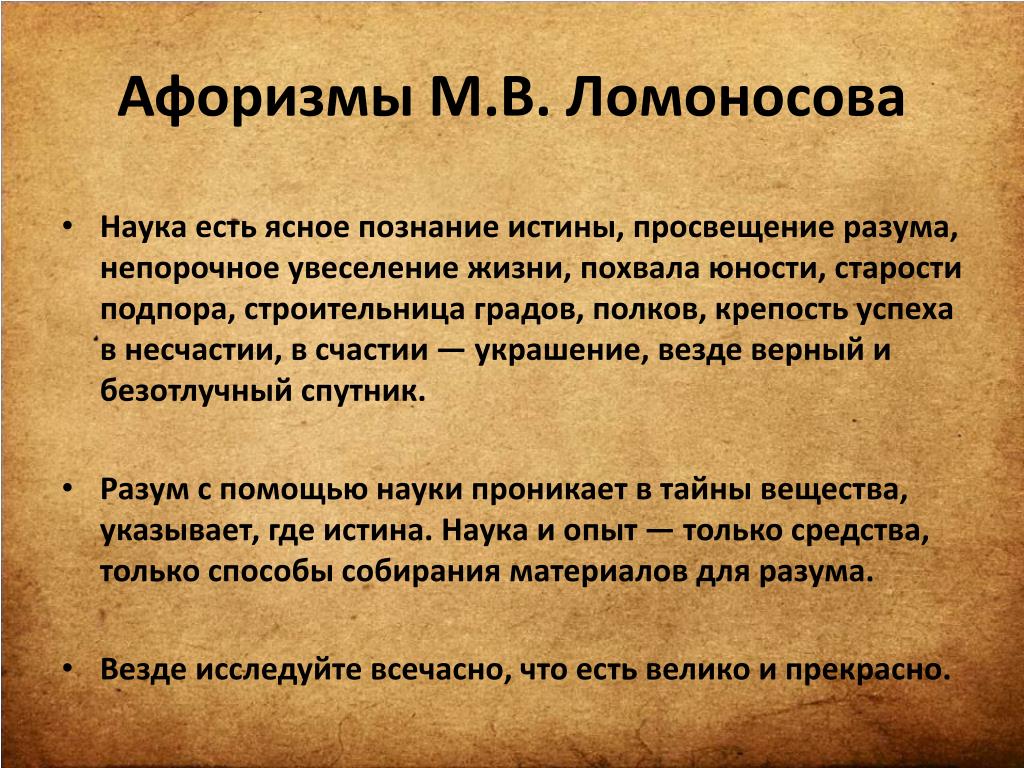 Афоризмы М.В. Ломоносова

• Наука есть ясное познание истины, просвещение разума, непорочное увеселение жизни, похвала юности, старости подпора, строительница градов, полков, крепость успеха в несчастии, в счастии — украшение, везде верный и безотлучный спутник.

• Разум с помощью науки проникает в тайны вещества, указывает, где истина. Наука и опыт — только средства, только способы собирания материалов для разума.

• Везде исследуйте всечасно, что есть велико и прекрасно.